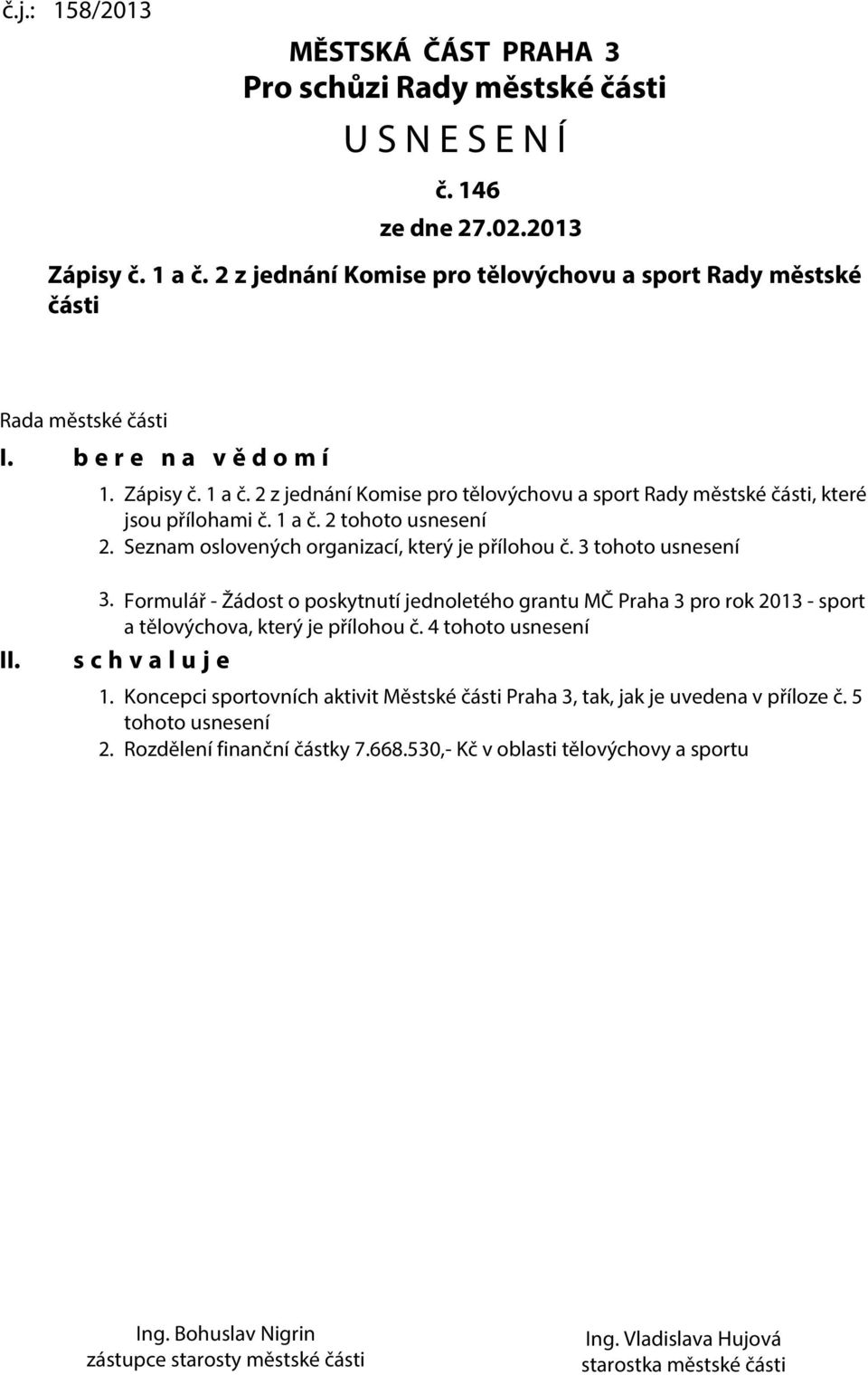 č.j.: 158/2013

MĚSTSKÁ ČÁST PRAHA 3
Pro schůzi Rady městské části
U S N E S E N Í
č. 146
ze dne 27.02.2013

Zápisy č. 1 a č. 2 z jednání Komise pro tělovýchovu a sport Rady městské části

Rada městské části

I. b e r e n a v ě d o m í

1. Zápisy č. 1 a č. 2 z jednání Komise pro tělovýchovu a sport Rady městské části, které jsou přílohami č. 1 a č. 2 tohoto usnesení
2. Seznam oslovených organizací, který je přílohou č. 3 tohoto usnesení
3. Formulář - Žádost o poskytnutí jednoletého grantu MČ Praha 3 pro rok 2013 - sport a tělovýchova, který je přílohou č. 4 tohoto usnesení

II. s c h v a l u j e

1. Koncepci sportovních aktivit Městské části Praha 3, tak, jak je uvedena v příloze č. 5 tohoto usnesení
2. Rozdělení finanční částky 7.668.530,- Kč v oblasti tělovýchovy a sportu

Ing. Bohuslav Nigrin
zástupce starosty městské části

Ing. Vladislava Hujová
starostka městské části